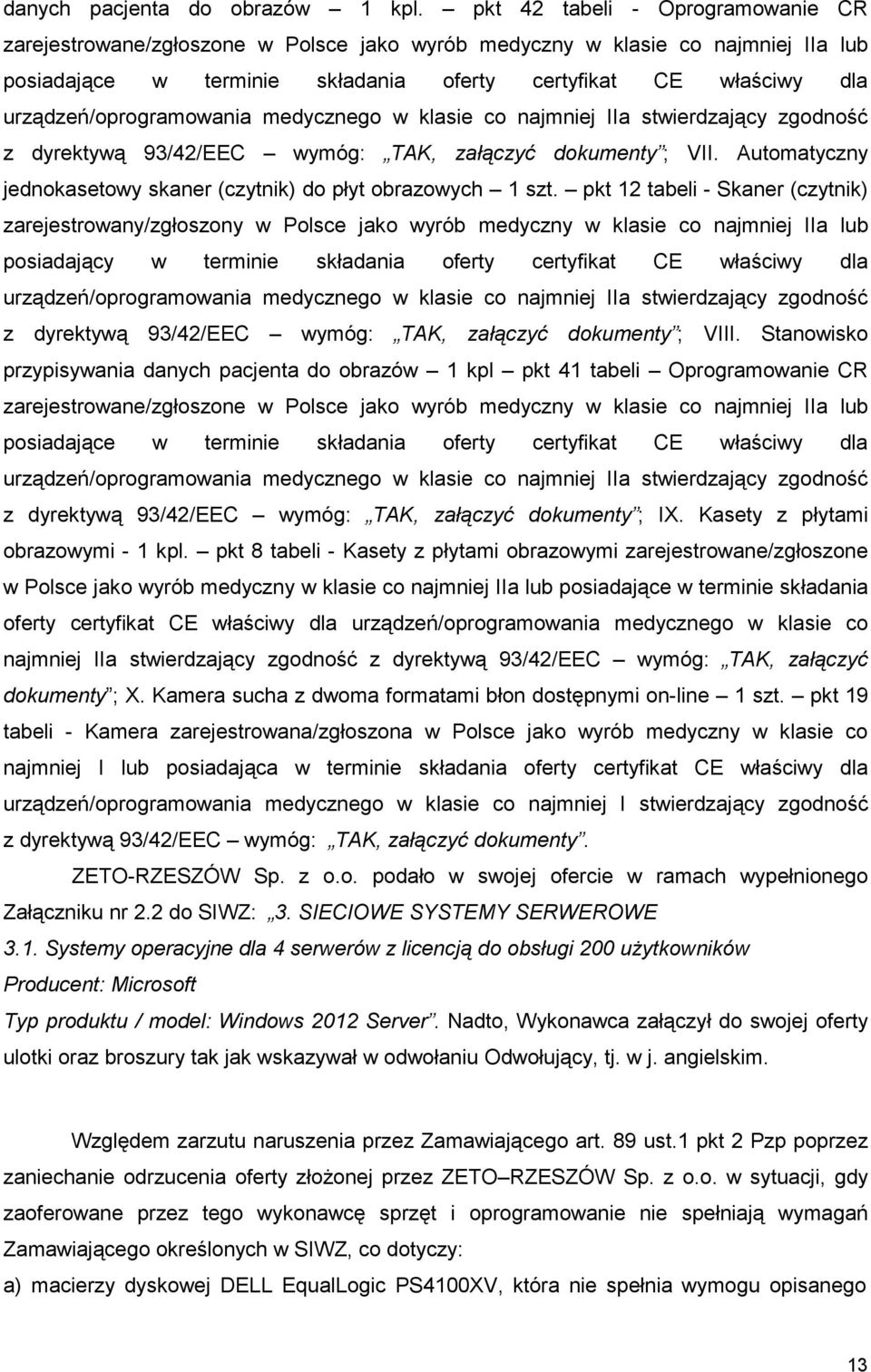 danych pacjenta do obrazów – 1 kpl. – pkt 42 tabeli - Oprogramowanie CR zarejestrowane/zgłoszone w Polsce jako wyrób medyczny w klasie co najmniej IIa lub posiadające w terminie składania oferty certyfikat CE właściwy dla urządzeń/oprogramowania medycznego w klasie co najmniej IIa stwierdzający zgodność z dyrektywą 93/42/EEC – wymóg: „TAK, załączyć dokumenty”; VII. Automatyczny jednokasetowy skaner (czytnik) do płyt obrazowych – 1 szt. – pkt 12 tabeli - Skaner (czytnik) zarejestrowany/zgłoszony w Polsce jako wyrób medyczny w klasie co najmniej IIa lub posiadający w terminie składania oferty certyfikat CE właściwy dla urządzeń/oprogramowania medycznego w klasie co najmniej IIa stwierdzający zgodność z dyrektywą 93/42/EEC – wymóg: „TAK, załączyć dokumenty”; VIII. Stanowisko przypisywania danych pacjenta do obrazów – 1 kpl – pkt 41 tabeli – Oprogramowanie CR zarejestrowane/zgłoszone w Polsce jako wyrób medyczny w klasie co najmniej IIa lub posiadające w terminie składania oferty certyfikat CE właściwy dla urządzeń/oprogramowania medycznego w klasie co najmniej IIa stwierdzający zgodność z dyrektywą 93/42/EEC – wymóg: „TAK, załączyć dokumenty”; IX. Kasety z płytami obrazowymi - 1 kpl. – pkt 8 tabeli - Kasety z płytami obrazowymi zarejestrowane/zgłoszone w Polsce jako wyrób medyczny w klasie co najmniej IIa lub posiadające w terminie składania oferty certyfikat CE właściwy dla urządzeń/oprogramowania medycznego w klasie co najmniej IIa stwierdzający zgodność z dyrektywą 93/42/EEC – wymóg: „TAK, załączyć dokumenty”; X. Kamera sucha z dwoma formatami błon dostępnymi on-line – 1 szt. – pkt 19 tabeli - Kamera zarejestrowana/zgłoszona w Polsce jako wyrób medyczny w klasie co najmniej I lub posiadająca w terminie składania oferty certyfikat CE właściwy dla urządzeń/oprogramowania medycznego w klasie co najmniej I stwierdzający zgodność z dyrektywą 93/42/EEC – wymóg: „TAK, załączyć dokumenty”.

ZETO-RZESZÓW Sp. z o.o. podało w swojej ofercie w ramach wypełnionego Załączniku nr 2.2 do SIWZ: „3. SIECIOWE SYSTEMY SERWEROWE
3.1. Systemy operacyjne dla 4 serwerów z licencją do obsługi 200 użytkowników
Producent: Microsoft
Typ produktu / model: Windows 2012 Server”. Nadto, Wykonawca załączył do swojej oferty ulotki oraz broszury tak jak wskazywał w odwołaniu Odwołujący, tj. w j. angielskim.

Względem zarzutu naruszenia przez Zamawiającego art. 89 ust.1 pkt 2 Pzp poprzez zaniechanie odrzucenia oferty złożonej przez ZETO–RZESZÓW Sp. z o.o. w sytuacji, gdy zaoferowane przez tego wykonawcę sprzęt i oprogramowanie nie spełniają wymagań Zamawiającego określonych w SIWZ, co dotyczy:
a) macierzy dyskowej DELL EqualLogic PS4100XV, która nie spełnia wymogu opisanego

13